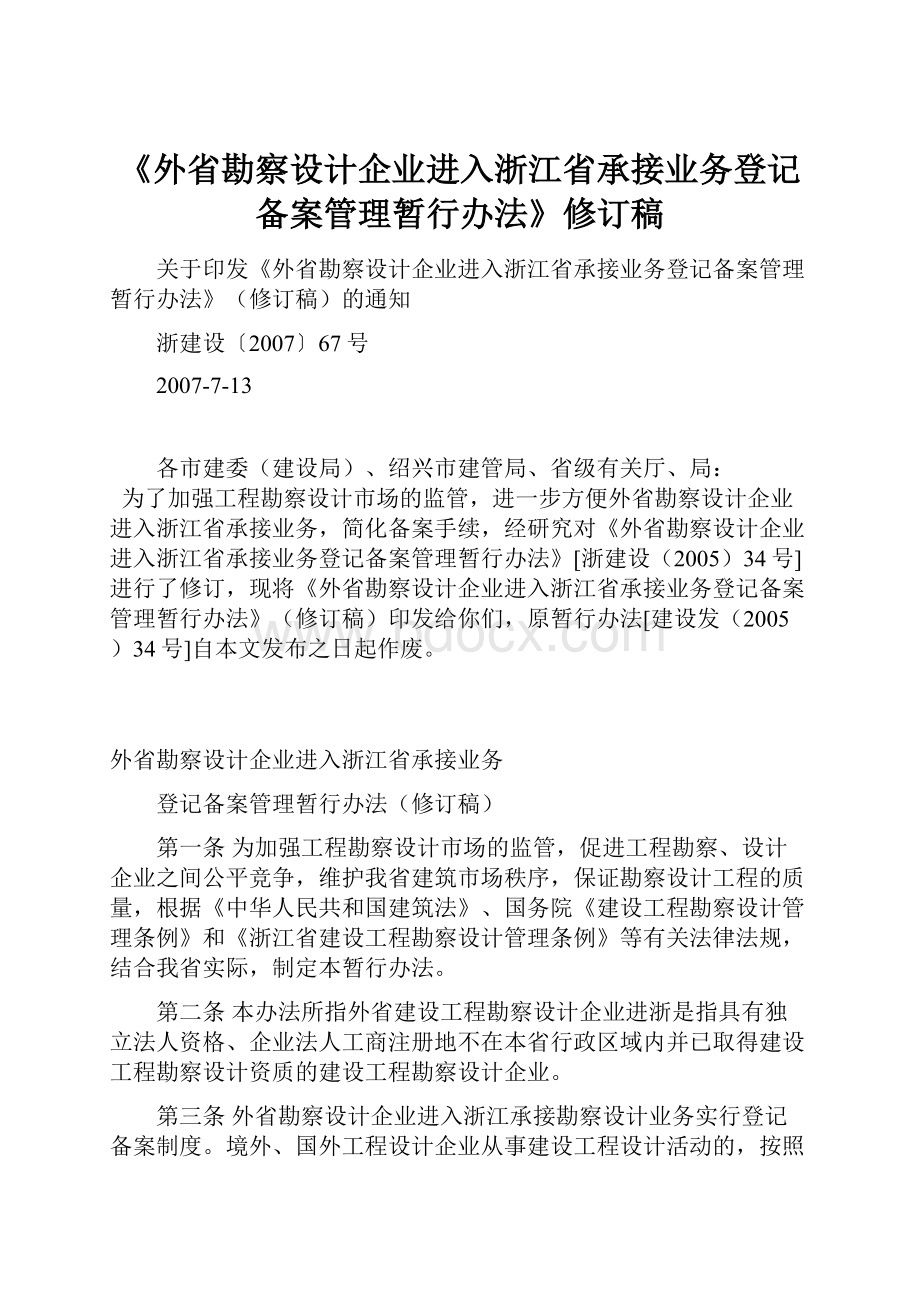 《外省勘察设计企业进入浙江省承接业务登记备案管理暂行办法》修订稿

关于印发《外省勘察设计企业进入浙江省承接业务登记备案管理暂行办法》（修订稿）的通知

浙建设〔2007〕67号

2007-7-13

各市建委（建设局）、绍兴市建管局、省级有关厅、局：
为了加强工程勘察设计市场的监管，进一步方便外省勘察设计企业进入浙江省承接业务，简化备案手续，经研究对《外省勘察设计企业进入浙江省承接业务登记备案管理暂行办法》[浙建设（2005）34号]进行了修订，现将《外省勘察设计企业进入浙江省承接业务登记备案管理暂行办法》（修订稿）印发给你们，原暂行办法[建设发（2005）34号]自本文发布之日起作废。

www.bdocx.com

外省勘察设计企业进入浙江省承接业务

登记备案管理暂行办法（修订稿）

第一条 为加强工程勘察设计市场的监管，促进工程勘察、设计企业之间公平竞争，维护我省建筑市场秩序，保证勘察设计工程的质量，根据《中华人民共和国建筑法》、国务院《建设工程勘察设计管理条例》和《浙江省建设工程勘察设计管理条例》等有关法律法规，结合我省实际，制定本暂行办法。

第二条 本办法所指外省建设工程勘察设计企业进浙是指具有独立法人资格、企业法人工商注册地不在本省行政区域内并已取得建设工程勘察设计资质的建设工程勘察设计企业。

第三条 外省勘察设计企业进入浙江承接勘察设计业务实行登记备案制度。境外、国外工程设计企业从事建设工程设计活动的，按照